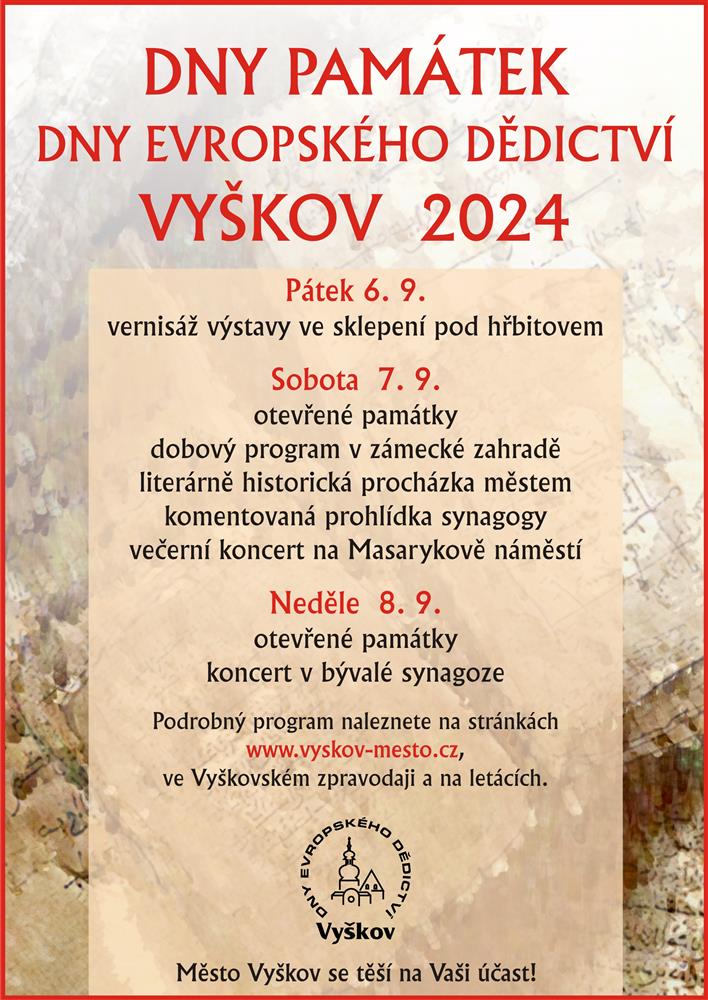 DNY PAMÁTEK
DNY EVROPSKÉHO DĚDICTVÍ
VYŠKOV 2024

Pátek 6. 9.
vernisáž výstavy ve sklepení pod hřbitovem

Sobota 7. 9.
otevřené památky
dobový program v zámecké zahradě
literárně historická procházka městem
komentovaná prohlídka synagogy
večerní koncert na Masarykově náměstí

Neděle 8. 9.
otevřené památky
koncert v bývalé synagoze

Podrobný program naleznete na stránkách
www.vyskov-mesto.cz,
ve Vyškovském zpravodaji a na letácích.

DNY EVROPSKÉHO DĚDICTVÍ
Vyškov

Město Vyškov se těší na Vaši účast!